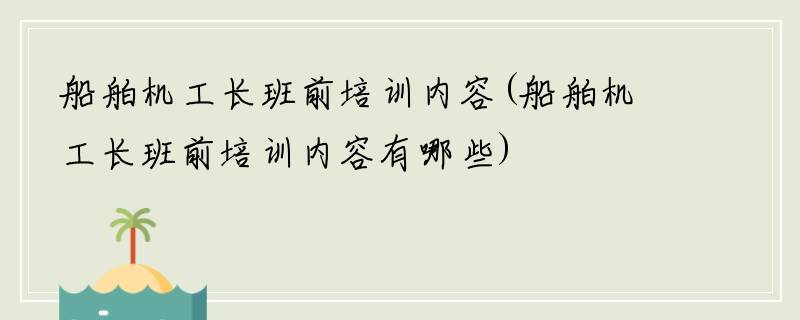 船舶机工长班前培训内容(船舶机工长班前培训内容有哪些)